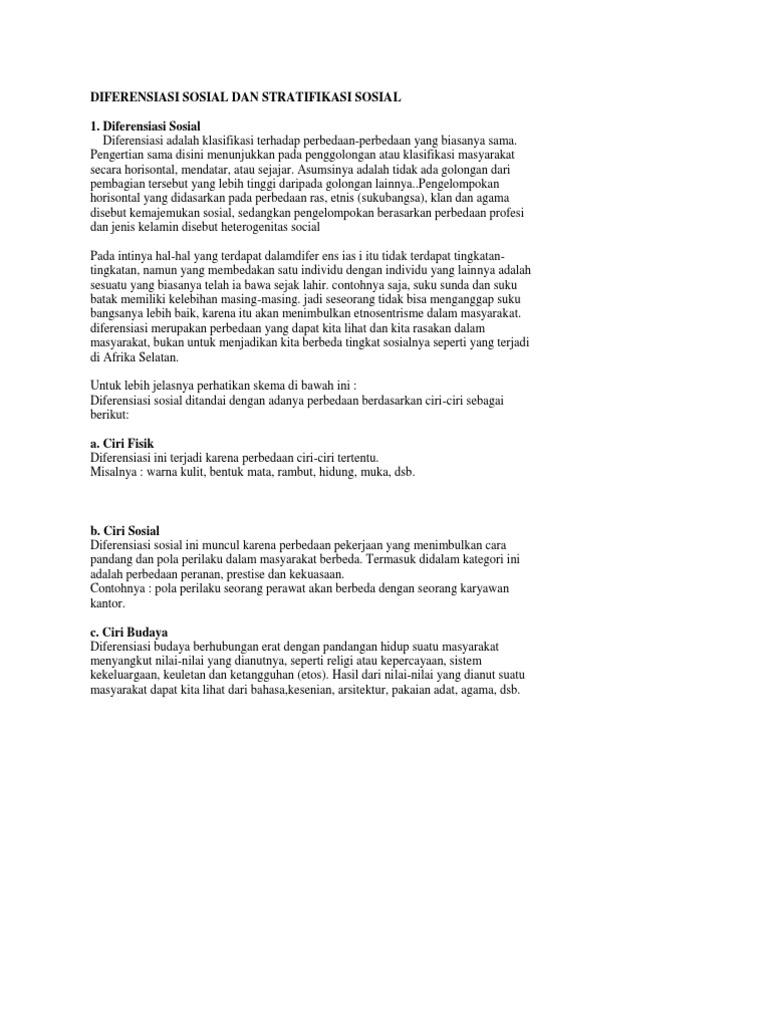 DIFERENSIASI SOSIAL DAN STRATIFIKASI SOSIAL

1. Diferensiasi Sosial

Diferensiasi adalah klasifikasi terhadap perbedaan-perbedaan yang biasanya sama. Pengertian sama disini menunjukkan pada penggolongan atau klasifikasi masyarakat secara horisontal, mendatar, atau sejajar. Asumsinya adalah tidak ada golongan dari pembagian tersebut yang lebih tinggi daripada golongan lainnya..Pengelompokan horisontal yang didasarkan pada perbedaan ras, etnis (sukubangsa), klan dan agama disebut kemajemukan sosial, sedangkan pengelompokan berasarkan perbedaan profesi dan jenis kelamin disebut heterogenitas social

Pada intinya hal-hal yang terdapat dalamdifer ens ias i itu tidak terdapat tingkatan-tingkatan, namun yang membedakan satu individu dengan individu yang lainnya adalah sesuatu yang biasanya telah ia bawa sejak lahir. contohnya saja, suku sunda dan suku batak memiliki kelebihan masing-masing. jadi seseorang tidak bisa menganggap suku bangsanya lebih baik, karena itu akan menimbulkan etnosentrisme dalam masyarakat. diferensiasi merupakan perbedaan yang dapat kita lihat dan kita rasakan dalam masyarakat, bukan untuk menjadikan kita berbeda tingkat sosialnya seperti yang terjadi di Afrika Selatan.

Untuk lebih jelasnya perhatikan skema di bawah ini :
Diferensiasi sosial ditandai dengan adanya perbedaan berdasarkan ciri-ciri sebagai berikut:

a. Ciri Fisik
Diferensiasi ini terjadi karena perbedaan ciri-ciri tertentu.
Misalnya : warna kulit, bentuk mata, rambut, hidung, muka, dsb.

b. Ciri Sosial
Diferensiasi sosial ini muncul karena perbedaan pekerjaan yang menimbulkan cara pandang dan pola perilaku dalam masyarakat berbeda. Termasuk didalam kategori ini adalah perbedaan peranan, prestise dan kekuasaan.
Contohnya : pola perilaku seorang perawat akan berbeda dengan seorang karyawan kantor.

c. Ciri Budaya
Diferensiasi budaya berhubungan erat dengan pandangan hidup suatu masyarakat menyangkut nilai-nilai yang dianutnya, seperti religi atau kepercayaan, sistem kekeluargaan, keuletan dan ketangguhan (etos). Hasil dari nilai-nilai yang dianut suatu masyarakat dapat kita lihat dari bahasa,kesenian, arsitektur, pakaian adat, agama, dsb.